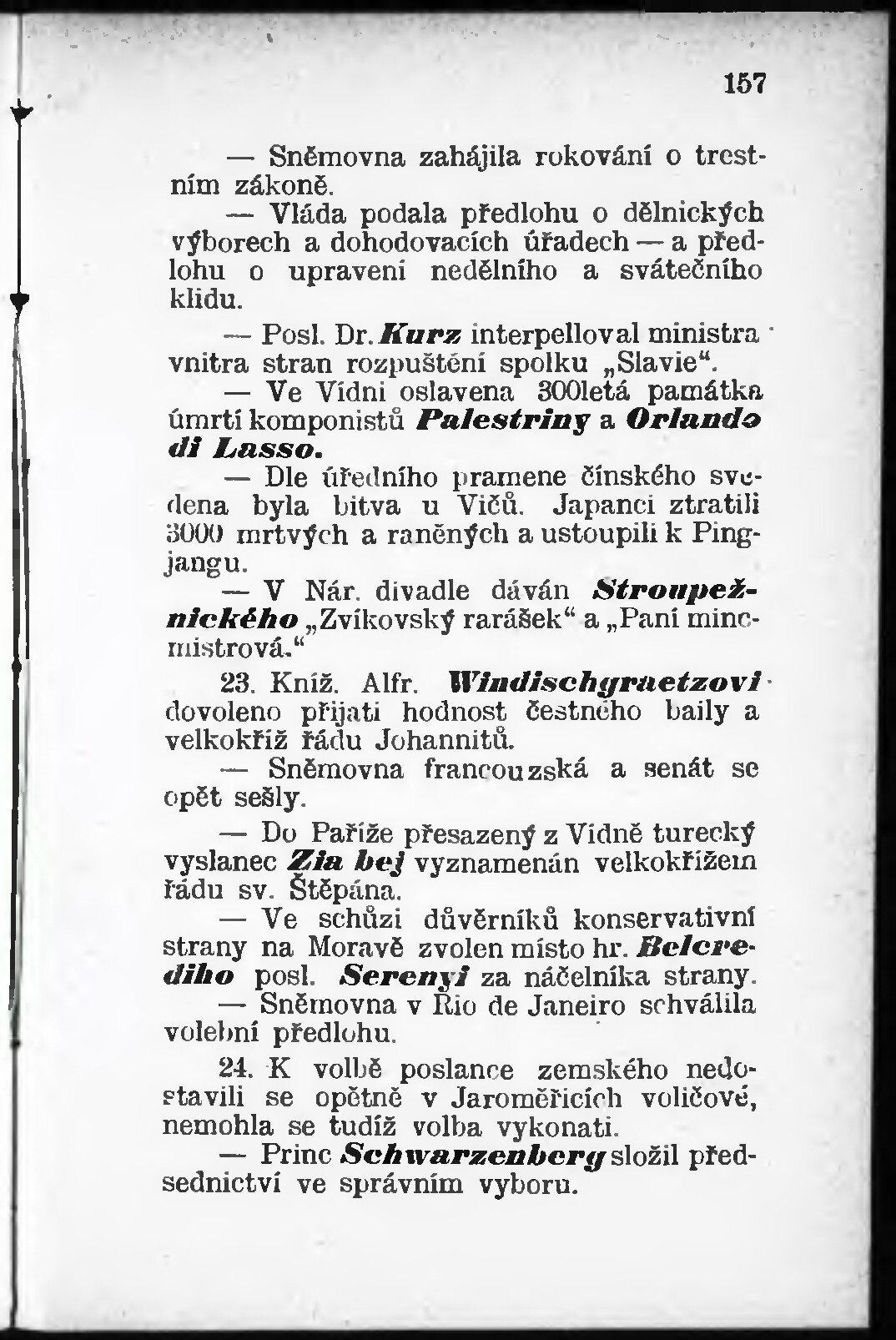 157

— Sněmovna zahájila rokování o trestním zákoně.

— Vláda podala předlohu o dělnických výborech a dohodovacích úřadech — a předlohu o upravení nedělního a svátečního klidu.

— Posl. Dr. Kurz interpelloval ministra vnitra stran rozpuštění spolku „Slavie“.

— Ve Vídni oslavena 300letá památka úmrtí komponistů Palestriny a Orlando di Lasso.

— Dle úředního pramene čínského svedena byla bitva u Vičů. Japanci ztratili 3000 mrtvých a raněných a ustoupili k Pingjangu.

— V Nár. divadle dáván Stroupežnického „Zvíkovský rarášek“ a „Paní mincmistrová.“

23. Kníž. Alfr. Windischgraetzovi dovoleno přijati hodnost čestného baily a velkokříž řádu Johannitů.

— Sněmovna francouzská a senát se opět sešly.

— Do Paříže přesazený z Vídně turecký vyslanec Zia bej vyznamenán velkokřížem řádu sv. Štěpána.

— Ve schůzi důvěrníků konservativní strany na Moravě zvolen místo hr. Belcrediho posl. Serenyi za náčelníka strany.

— Sněmovna v Rio de Janeiro schválila volební předlohu.

24. K volbě poslance zemského nedostavili se opětně v Jaroměřicích voličové, nemohla se tudíž volba vykonati.

— Princ Schwarzenberg složil předsednictví ve správním vyboru.